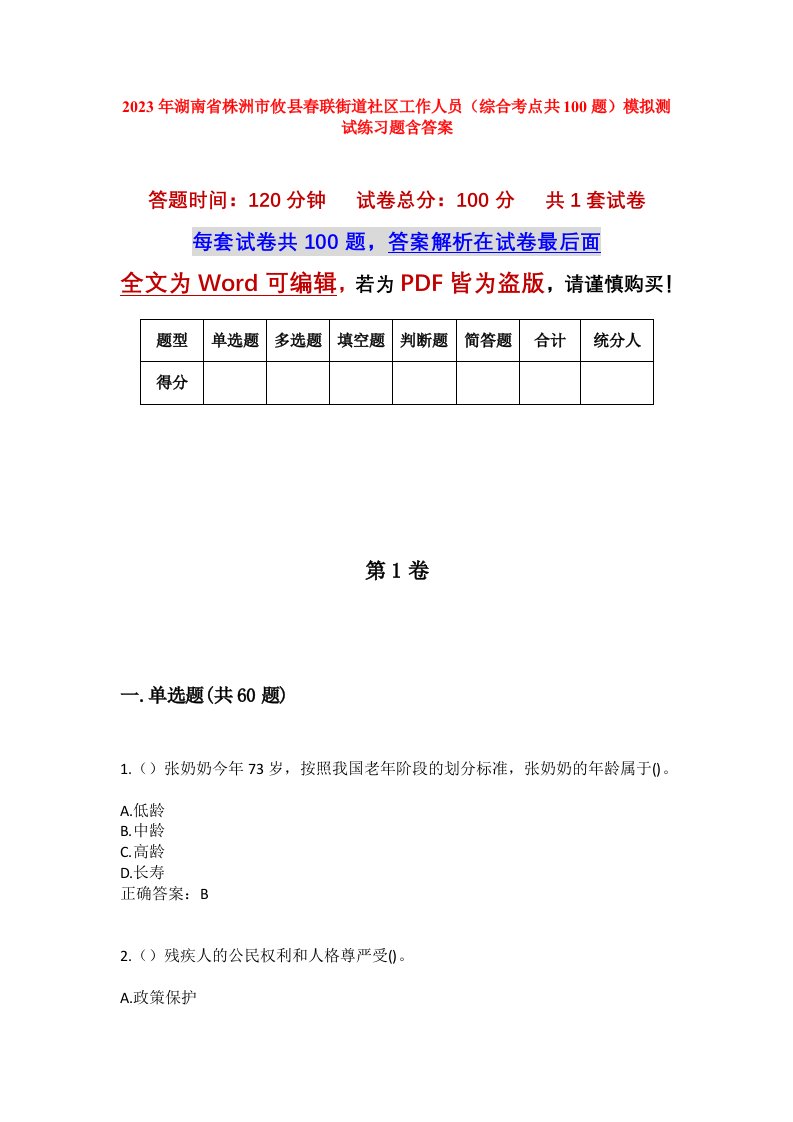 2023年湖南省株洲市攸县春联街道社区工作人员（综合考点共100题）模拟测试练习题含答案

答题时间：120分钟　试卷总分：100分　共1套试卷

每套试卷共100题，答案解析在试卷最后面

全文为Word可编辑，若为PDF皆为盗版，请谨慎购买！

| 题型 | 单选题 | 多选题 | 填空题 | 判断题 | 简答题 | 合计 | 统分人 |
|---|---|---|---|---|---|---|---|
| 得分 | | | | | | | |

第1卷

一.单选题(共60题)

1.（）张奶奶今年73岁，按照我国老年阶段的划分标准，张奶奶的年龄属于()。

A.低龄
B.中龄
C.高龄
D.长寿
正确答案：B

2.（）残疾人的公民权利和人格尊严受()。

A.政策保护